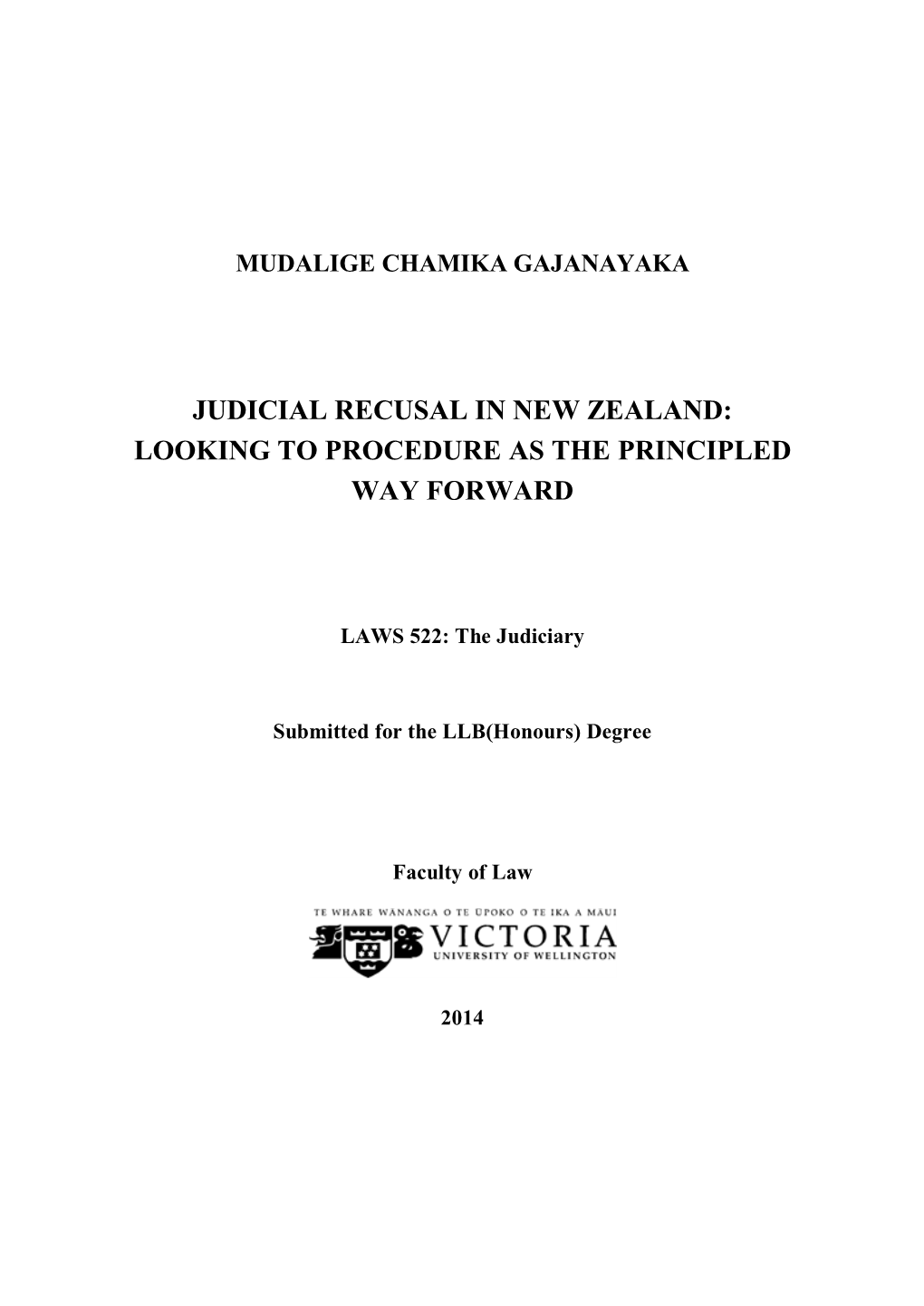 MUDALIGE CHAMIKA GAJANAYAKA

JUDICIAL RECUSAL IN NEW ZEALAND: LOOKING TO PROCEDURE AS THE PRINCIPLED WAY FORWARD

LAWS 522: The Judiciary

Submitted for the LLB(Honours) Degree

Faculty of Law

TE WHARE WĀNANGA O TE ŪPOKO O TE IKA A MĀUI
VICTORIA
UNIVERSITY OF WELLINGTON

2014